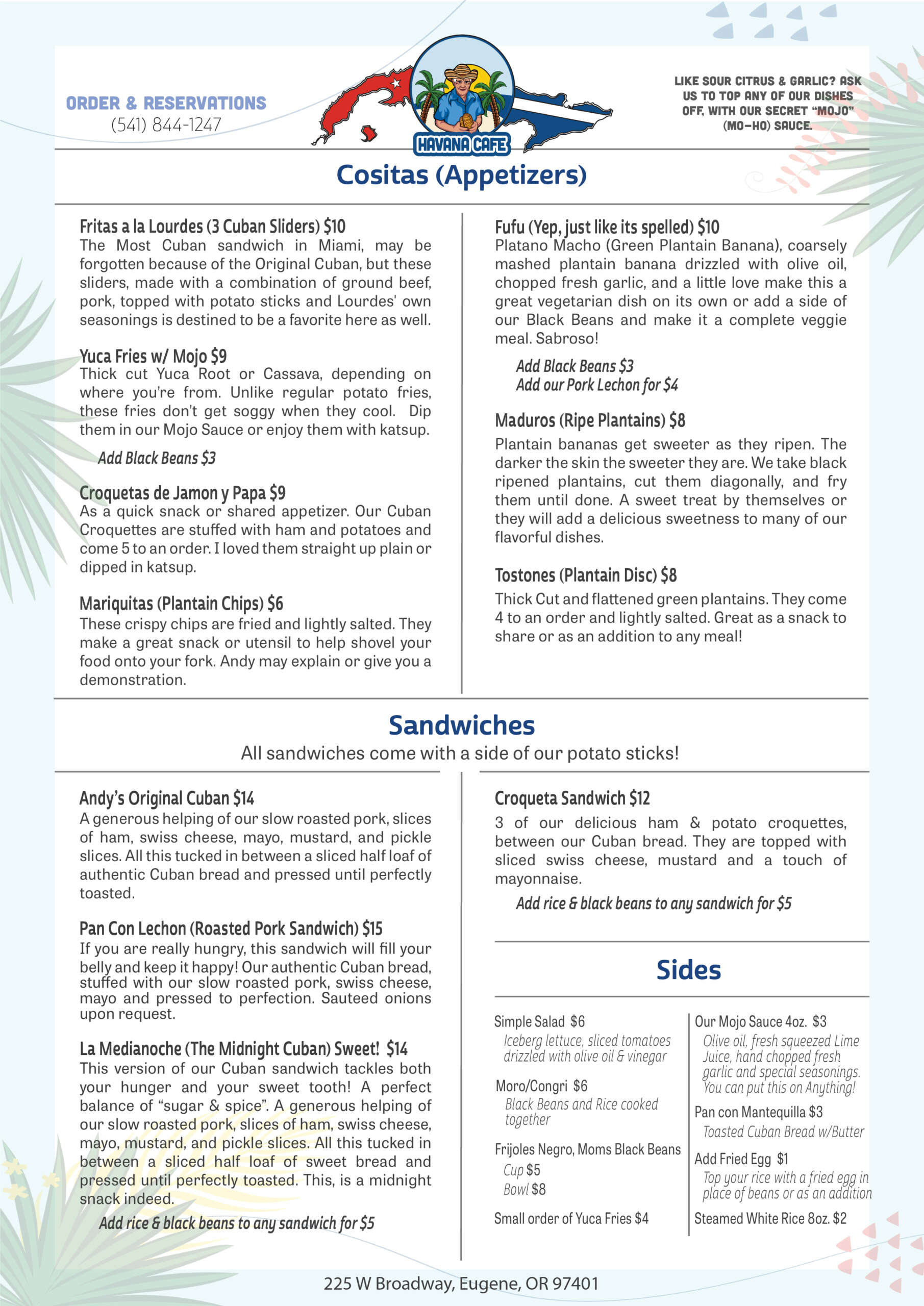 ORDER & RESERVATIONS
(541) 844-1247

HAVANA CAFE

LIKE SOUR CITRUS & GARLIC? ASK US TO TOP ANY OF OUR DISHES OFF, WITH OUR SECRET "MOJO" (MO-HO) SAUCE.

Cositas (Appetizers)

Fritas a la Lourdes (3 Cuban Sliders) $10
The Most Cuban sandwich in Miami, may be forgotten because of the Original Cuban, but these sliders, made with a combination of ground beef, pork, topped with potato sticks and Lourdes' own seasonings is destined to be a favorite here as well.

Yuca Fries w/ Mojo $9
Thick cut Yuca Root or Cassava, depending on where you're from. Unlike regular potato fries, these fries don't get soggy when they cool. Dip them in our Mojo Sauce or enjoy them with katsup.

Add Black Beans $3

Croquetas de Jamon y Papa $9
As a quick snack or shared appetizer. Our Cuban Croquettes are stuffed with ham and potatoes and come 5 to an order. I loved them straight up plain or dipped in katsup.

Mariquitas (Plantain Chips) $6
These crispy chips are fried and lightly salted. They make a great snack or utensil to help shovel your food onto your fork. Andy may explain or give you a demonstration.

Fufu (Yep, just like its spelled) $10
Platano Macho (Green Plantain Banana), coarsely mashed plantain banana drizzled with olive oil, chopped fresh garlic, and a little love make this a great vegetarian dish on its own or add a side of our Black Beans and make it a complete veggie meal. Sabroso!

Add Black Beans $3
Add our Pork Lechon for $4

Maduros (Ripe Plantains) $8
Plantain bananas get sweeter as they ripen. The darker the skin the sweeter they are. We take black ripened plantains, cut them diagonally, and fry them until done. A sweet treat by themselves or they will add a delicious sweetness to many of our flavorful dishes.

Tostones (Plantain Disc) $8
Thick Cut and flattened green plantains. They come 4 to an order and lightly salted. Great as a snack to share or as an addition to any meal!

Sandwiches
All sandwiches come with a side of our potato sticks!

Andy's Original Cuban $14
A generous helping of our slow roasted pork, slices of ham, swiss cheese, mayo, mustard, and pickle slices. All this tucked in between a sliced half loaf of authentic Cuban bread and pressed until perfectly toasted.

Pan Con Lechon (Roasted Pork Sandwich) $15
If you are really hungry, this sandwich will fill your belly and keep it happy! Our authentic Cuban bread, stuffed with our slow roasted pork, swiss cheese, mayo and pressed to perfection. Sauteed onions upon request.

La Medianoche (The Midnight Cuban) Sweet! $14
This version of our Cuban sandwich tackles both your hunger and your sweet tooth! A perfect balance of "sugar & spice". A generous helping of our slow roasted pork, slices of ham, swiss cheese, mayo, mustard, and pickle slices. All this tucked in between a sliced half loaf of sweet bread and pressed until perfectly toasted. This, is a midnight snack indeed.

Add rice & black beans to any sandwich for $5

Croqueta Sandwich $12
3 of our delicious ham & potato croquettes, between our Cuban bread. They are topped with sliced swiss cheese, mustard and a touch of mayonnaise.

Add rice & black beans to any sandwich for $5

Sides

Simple Salad $6
Iceberg lettuce, sliced tomatoes drizzled with olive oil & vinegar

Moro/Congri $6
Black Beans and Rice cooked together

Frijoles Negro, Moms Black Beans
Cup $5
Bowl $8

Small order of Yuca Fries $4

Our Mojo Sauce 4oz. $3
Olive oil, fresh squeezed Lime Juice, hand chopped fresh garlic and special seasonings. You can put this on Anything!

Pan con Mantequilla $3
Toasted Cuban Bread w/Butter

Add Fried Egg $1
Top your rice with a fried egg in place of beans or as an addition

Steamed White Rice 8oz. $2

225 W Broadway, Eugene, OR 97401